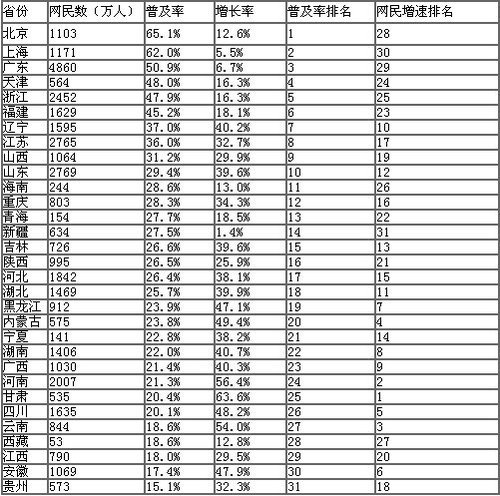 | 省份 | 网民数（万人） | 普及率 | 增长率 | 普及率排名 | 网民增速排名 |
|---|---|---|---|---|---|
| 北京 | 1103 | 65.1% | 12.6% | 1 | 28 |
| 上海 | 1171 | 62.0% | 5.5% | 2 | 30 |
| 广东 | 4860 | 50.9% | 6.7% | 3 | 29 |
| 天津 | 564 | 48.0% | 16.3% | 4 | 24 |
| 浙江 | 2452 | 47.9% | 16.3% | 5 | 25 |
| 福建 | 1629 | 45.2% | 18.1% | 6 | 23 |
| 辽宁 | 1595 | 37.0% | 40.2% | 7 | 10 |
| 江苏 | 2765 | 36.0% | 32.7% | 8 | 17 |
| 山西 | 1064 | 31.2% | 29.9% | 9 | 19 |
| 山东 | 2769 | 29.4% | 39.6% | 10 | 12 |
| 海南 | 244 | 28.6% | 13.0% | 11 | 26 |
| 重庆 | 803 | 28.3% | 34.3% | 12 | 16 |
| 青海 | 154 | 27.7% | 18.5% | 13 | 22 |
| 新疆 | 634 | 27.5% | 1.4% | 14 | 31 |
| 吉林 | 726 | 26.6% | 39.6% | 15 | 13 |
| 陕西 | 995 | 26.5% | 25.9% | 16 | 21 |
| 河北 | 1842 | 26.4% | 38.1% | 17 | 15 |
| 湖北 | 1469 | 25.7% | 39.9% | 18 | 11 |
| 黑龙江 | 912 | 23.9% | 47.1% | 19 | 7 |
| 内蒙古 | 575 | 23.8% | 49.4% | 20 | 4 |
| 宁夏 | 141 | 22.8% | 38.2% | 21 | 14 |
| 湖南 | 1406 | 22.0% | 40.7% | 22 | 8 |
| 广西 | 1030 | 21.4% | 40.3% | 23 | 9 |
| 河南 | 2007 | 21.3% | 56.4% | 24 | 2 |
| 甘肃 | 535 | 20.4% | 63.6% | 25 | 1 |
| 四川 | 1635 | 20.1% | 48.2% | 26 | 5 |
| 云南 | 844 | 18.6% | 54.0% | 27 | 3 |
| 西藏 | 53 | 18.6% | 12.8% | 28 | 27 |
| 江西 | 790 | 18.0% | 29.5% | 29 | 20 |
| 安徽 | 1069 | 17.4% | 47.9% | 30 | 6 |
| 贵州 | 573 | 15.1% | 32.3% | 31 | 18 |